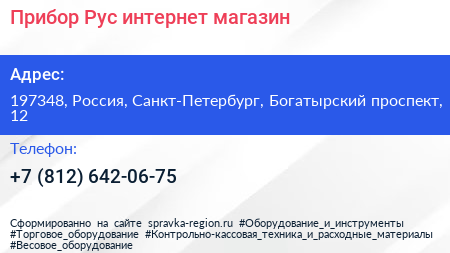 Прибор Рус интернет магазин

Адрес:

197348, Россия, Санкт-Петербург, Богатырский проспект, 12

Телефон:

+7 (812) 642-06-75

Сформированно на сайте spravka-region.ru #Оборудование_и_инструменты #Торговое_оборудование #Контрольно-кассовая_техника_и_расходные_материалы #Весовое_оборудование